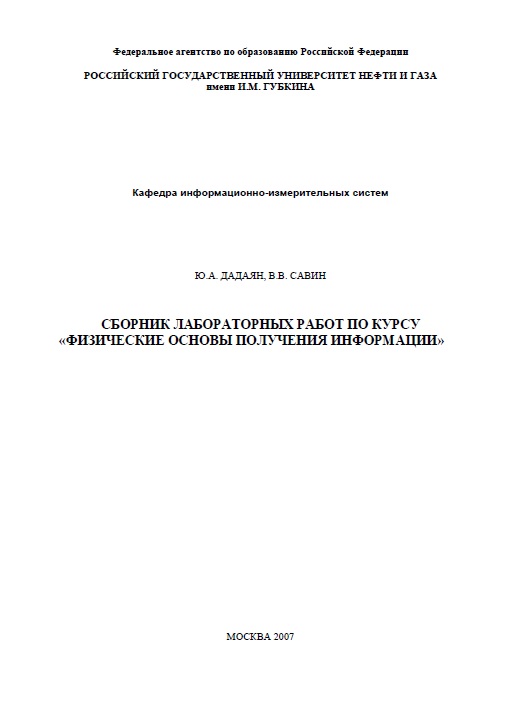 Федеральное агентство по образованию Российской Федерации

РОССИЙСКИЙ ГОСУДАРСТВЕННЫЙ УНИВЕРСИТЕТ НЕФТИ И ГАЗА
имени И.М. ГУБКИНА

Кафедра информационно-измерительных систем

Ю.А. ДАДАЯН, В.В. САВИН

СБОРНИК ЛАБОРАТОРНЫХ РАБОТ ПО КУРСУ
«ФИЗИЧЕСКИЕ ОСНОВЫ ПОЛУЧЕНИЯ ИНФОРМАЦИИ»

МОСКВА 2007